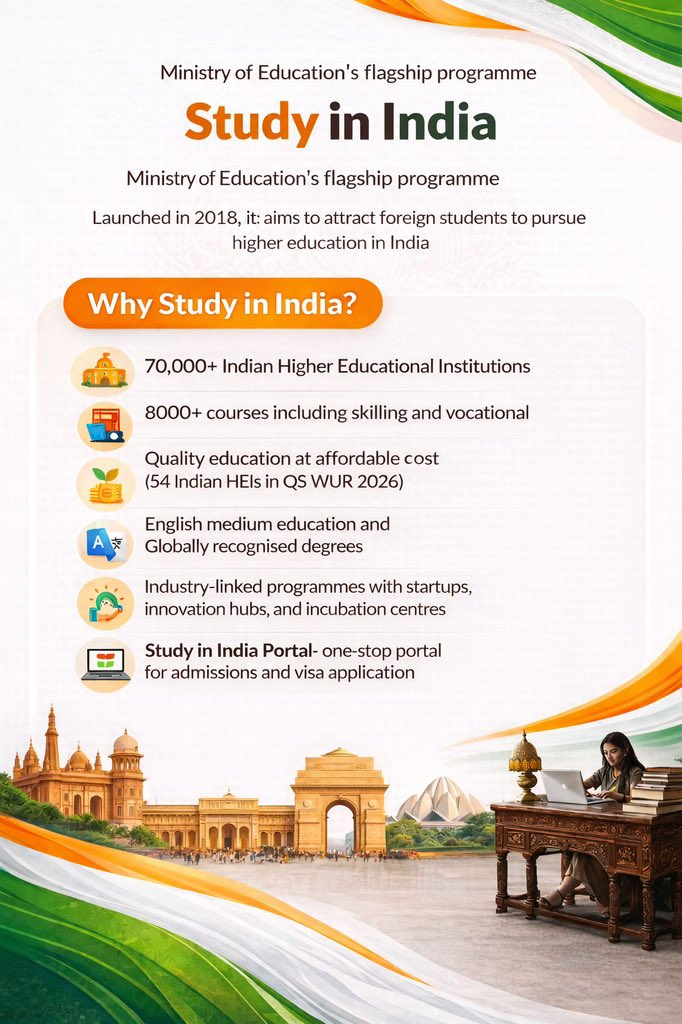 Ministry of Education's flagship programme

Study in India

Ministry of Education's flagship programme

Launched in 2018, it: aims to attract foreign students to pursue higher education in India

Why Study in India?

70,000+ Indian Higher Educational Institutions

8000+ courses including skilling and vocational

Quality education at affordable cost (54 Indian HEIs in QS WUR 2026)

English medium education and Globally recognised degrees

Industry-linked programmes with startups, innovation hubs, and incubation centres

Study in India Portal- one-stop portal for admissions and visa application